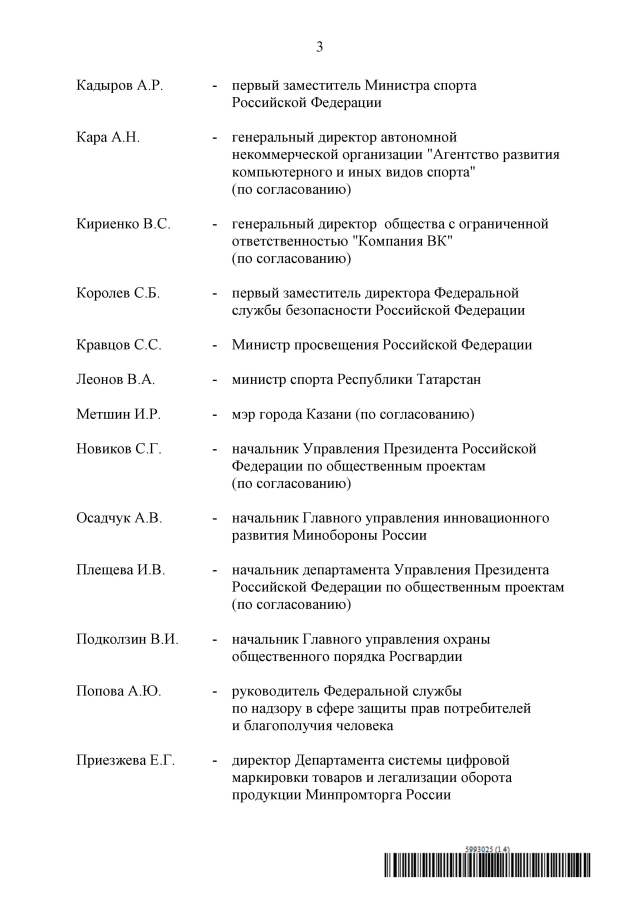 3

Кадыров А.Р. - первый заместитель Министра спорта Российской Федерации

Кара А.Н. - генеральный директор автономной некоммерческой организации "Агентство развития компьютерного и иных видов спорта" (по согласованию)

Кириенко В.С. - генеральный директор общества с ограниченной ответственностью "Компания ВК" (по согласованию)

Королев С.Б. - первый заместитель директора Федеральной службы безопасности Российской Федерации

Кравцов С.С. - Министр просвещения Российской Федерации

Леонов В.А. - министр спорта Республики Татарстан

Метшин И.Р. - мэр города Казани (по согласованию)

Новиков С.Г. - начальник Управления Президента Российской Федерации по общественным проектам (по согласованию)

Осадчук А.В. - начальник Главного управления инновационного развития Минобороны России

Плещева И.В. - начальник департамента Управления Президента Российской Федерации по общественным проектам (по согласованию)

Подколзин В.И. - начальник Главного управления охраны общественного порядка Росгвардии

Попова А.Ю. - руководитель Федеральной службы по надзору в сфере защиты прав потребителей и благополучия человека

Приезжева Е.Г. - директор Департамента системы цифровой маркировки товаров и легализации оборота продукции Минпромторга России

5993025 (1.4)